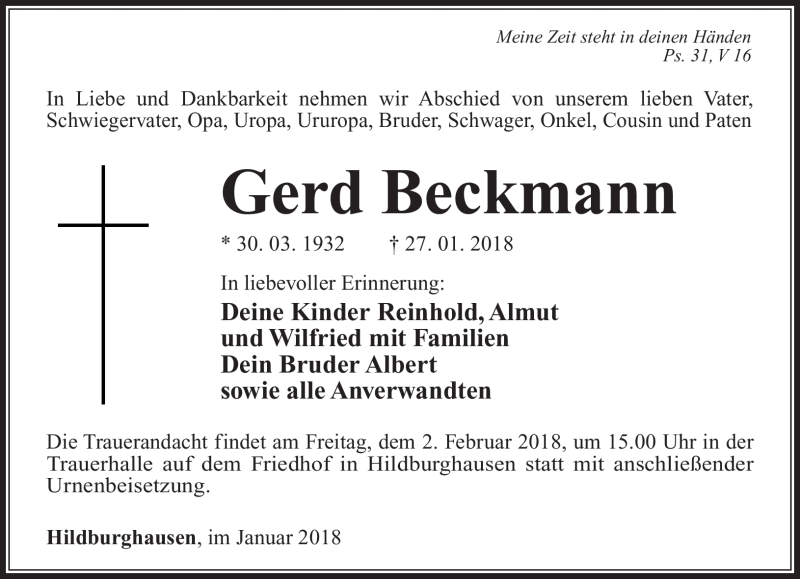 Meine Zeit steht in deinen Händen
Ps. 31, V 16

In Liebe und Dankbarkeit nehmen wir Abschied von unserem lieben Vater, Schwiegervater, Opa, Uropa, Ururopa, Bruder, Schwager, Onkel, Cousin und Paten

Gerd Beckmann

* 30. 03. 1932 † 27. 01. 2018

In liebevoller Erinnerung:
Deine Kinder Reinhold, Almut
und Wilfried mit Familien
Dein Bruder Albert
sowie alle Anverwandten

Die Trauerandacht findet am Freitag, dem 2. Februar 2018, um 15.00 Uhr in der Trauerhalle auf dem Friedhof in Hildburghausen statt mit anschließender Urnenbeisetzung.

Hildburghausen, im Januar 2018